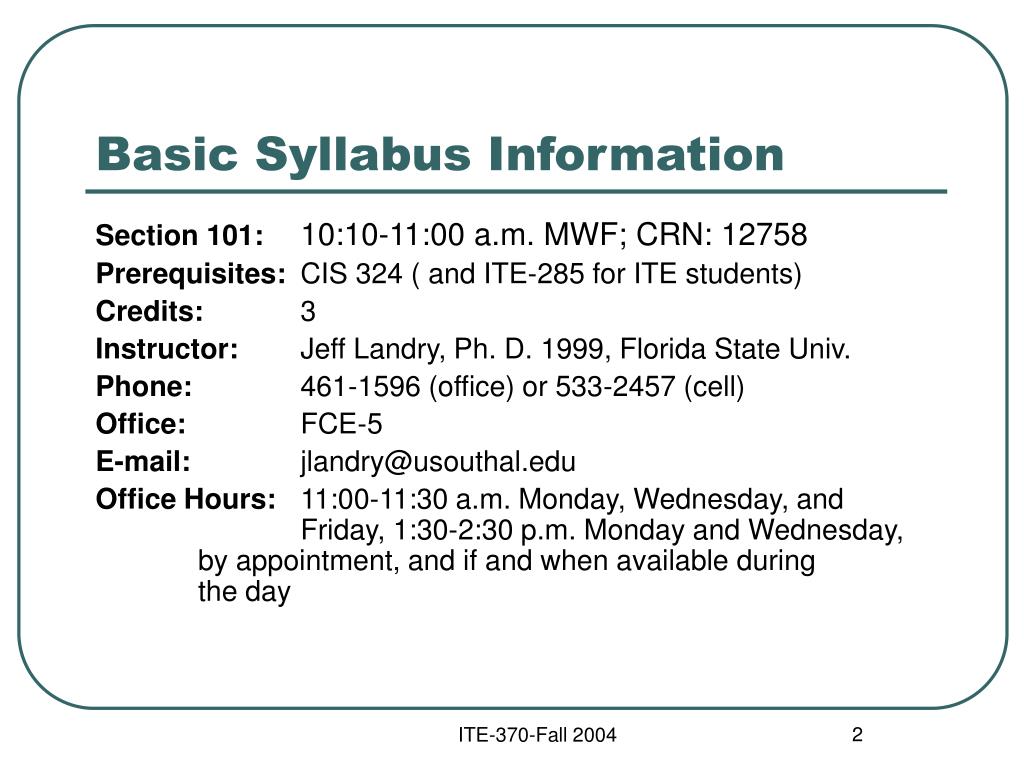 Basic Syllabus Information

Section 101: 10:10-11:00 a.m. MWF; CRN: 12758
Prerequisites: CIS 324 ( and ITE-285 for ITE students)
Credits: 3
Instructor: Jeff Landry, Ph. D. 1999, Florida State Univ.
Phone: 461-1596 (office) or 533-2457 (cell)
Office: FCE-5
E-mail: jlandry@usouthal.edu
Office Hours: 11:00-11:30 a.m. Monday, Wednesday, and Friday, 1:30-2:30 p.m. Monday and Wednesday, by appointment, and if and when available during the day

ITE-370-Fall 2004

2